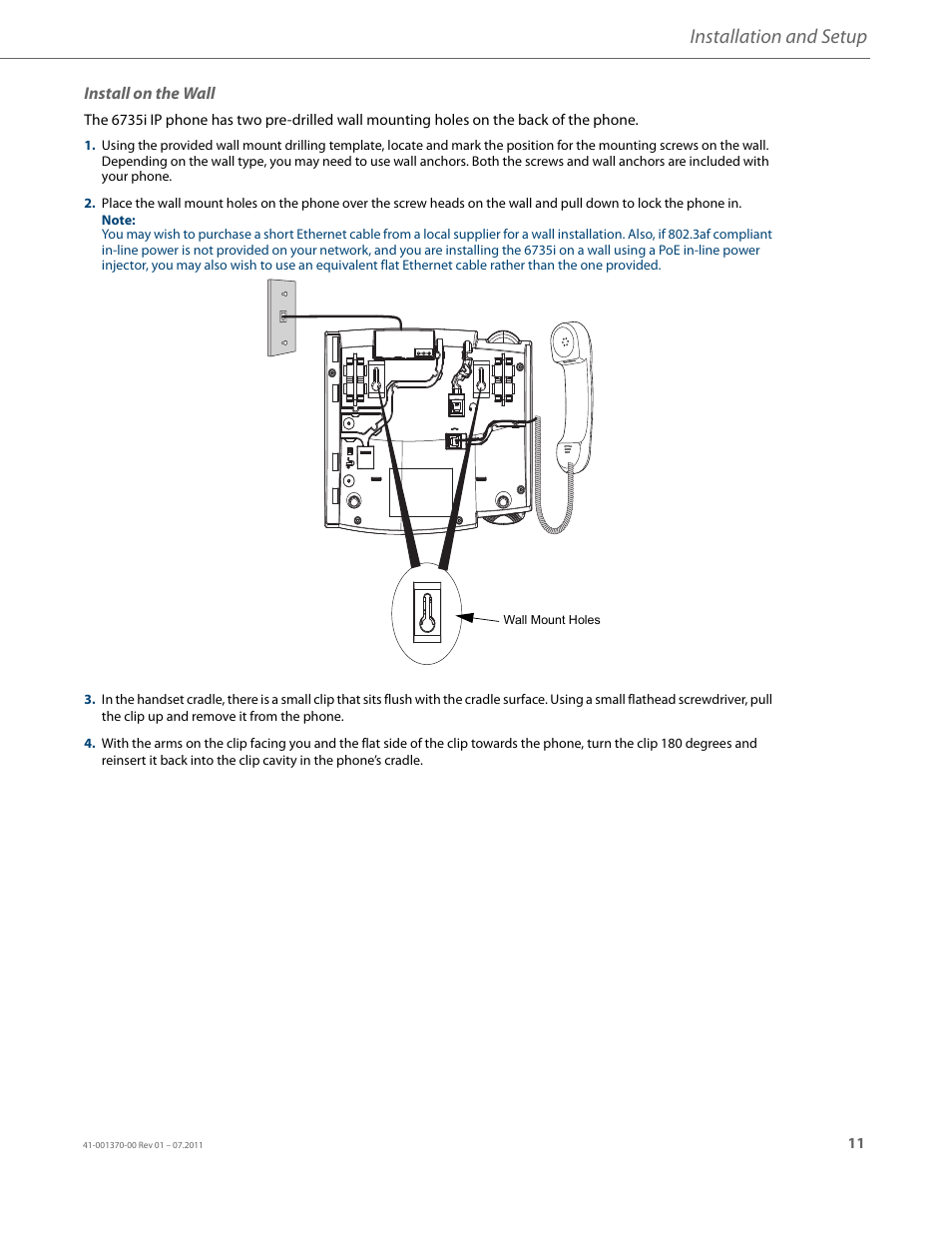 Installation and Setup

Install on the Wall

The 6735i IP phone has two pre-drilled wall mounting holes on the back of the phone.

1. Using the provided wall mount drilling template, locate and mark the position for the mounting screws on the wall. Depending on the wall type, you may need to use wall anchors. Both the screws and wall anchors are included with your phone.

2. Place the wall mount holes on the phone over the screw heads on the wall and pull down to lock the phone in.
Note:
You may wish to purchase a short Ethernet cable from a local supplier for a wall installation. Also, if 802.3af compliant in-line power is not provided on your network, and you are installing the 6735i on a wall using a PoE in-line power injector, you may also wish to use an equivalent flat Ethernet cable rather than the one provided.

Wall Mount Holes

3. In the handset cradle, there is a small clip that sits flush with the cradle surface. Using a small flathead screwdriver, pull the clip up and remove it from the phone.

4. With the arms on the clip facing you and the flat side of the clip towards the phone, turn the clip 180 degrees and reinsert it back into the clip cavity in the phone's cradle.

41-001370-00 Rev 01 – 07.2011

11